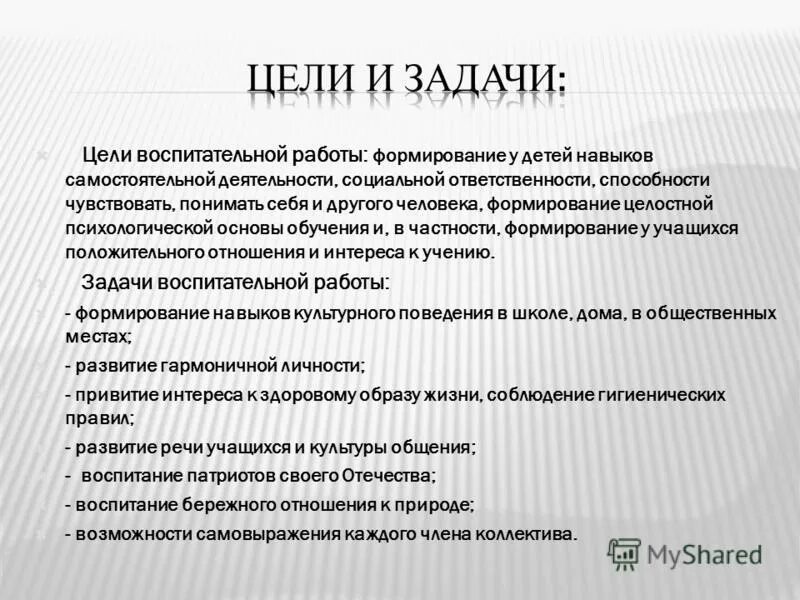 ЦЕЛИ И ЗАДАЧИ:

Цели воспитательной работы: формирование у детей навыков самостоятельной деятельности, социальной ответственности, способности чувствовать, понимать себя и другого человека, формирование целостной психологической основы обучения и, в частности, формирование у учащихся положительного отношения и интереса к учению.

Задачи воспитательной работы:

- формирование навыков культурного поведения в школе, дома, в общественных местах;

- развитие гармоничной личности;

- привитие интереса к здоровому образу жизни, соблюдение гигиенических правил;

- развитие речи учащихся и культуры общения;

- воспитание патриотов своего Отечества;

- воспитание бережного отношения к природе;

- возможности самовыражения каждого члена коллектива.

MyShared